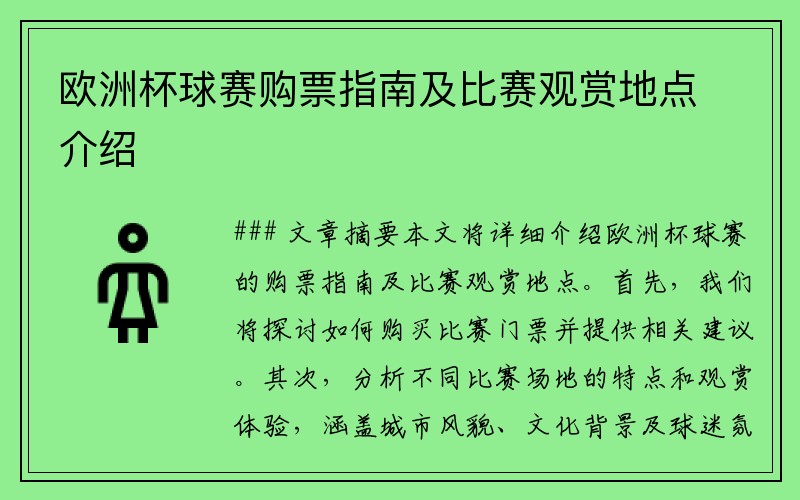 欧洲杯球赛购票指南及比赛观赏地点介绍

### 文章摘要本文将详细介绍欧洲杯球赛的购票指南及比赛观赏地点。首先，我们将探讨如何购买比赛门票并提供相关建议。其次，分析不同比赛场地的特点和观赏体验，涵盖城市风貌、文化背景及球迷氛